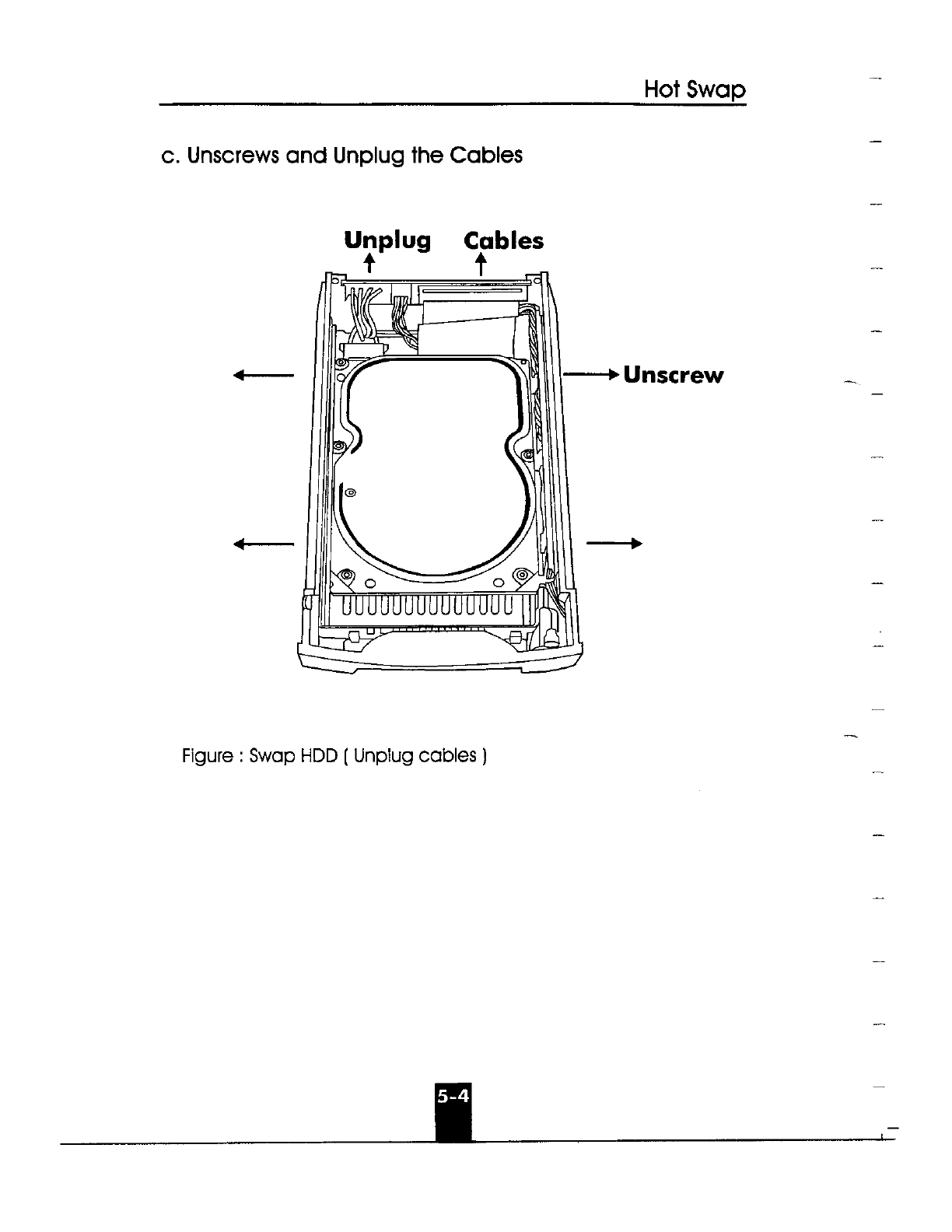 Hot Swap

c. Unscrews and Unplug the Cables

Unplug Cables

Unscrew

Figure : Swap HDD ( Unplug cables )

5-4